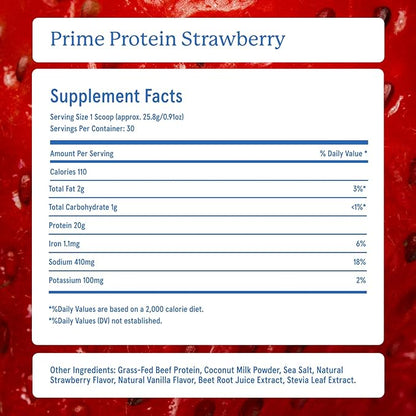 Prime Protein Strawberry

Supplement Facts

Serving Size 1 Scoop (approx. 25.8g/0.91oz)
Servings Per Container: 30

| Amount Per Serving | % Daily Value * |
|---|---|
| Calories 110 | |
| Total Fat 2g | 3%* |
| Total Carbohydrate 1g | <1%* |
| Protein 20g | |
| Iron 1.1mg | 6% |
| Sodium 410mg | 18% |
| Potassium 100mg | 2% |

*%Daily Values are based on a 2,000 calorie diet.
*%Daily Values (DV) not established.

Other Ingredients: Grass-Fed Beef Protein, Coconut Milk Powder, Sea Salt, Natural Strawberry Flavor, Natural Vanilla Flavor, Beet Root Juice Extract, Stevia Leaf Extract.